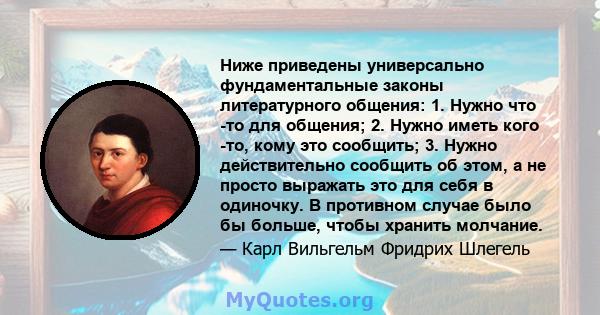 Ниже приведены универсально фундаментальные законы литературного общения: 1. Нужно что -то для общения; 2. Нужно иметь кого -то, кому это сообщить; 3. Нужно действительно сообщить об этом, а не просто выражать это для себя в одиночку. В противном случае было бы больше, чтобы хранить молчание.
— Карл Вильгельм Фридрих Шлегель

MyQuotes.org